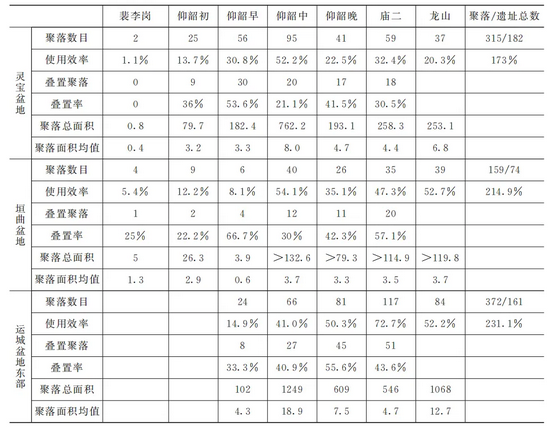 | | | 裴李岗 | 仰韶初 | 仰韶早 | 仰韶中 | 仰韶晚 | 庙二 | 龙山 | 聚落/遗址总数 |
|---|---|---|---|---|---|---|---|---|---|
| 灵宝盆地 | 聚落数目 | 2 | 25 | 56 | 95 | 41 | 59 | 37 | 315/182 |
| | 使用效率 | 1.1% | 13.7% | 30.8% | 52.2% | 22.5% | 32.4% | 20.3% | 173% |
| | 叠置聚落 | 0 | 9 | 30 | 20 | 17 | 18 | | |
| | 叠置率 | 0 | 36% | 53.6% | 21.1% | 41.5% | 30.5% | | |
| | 聚落总面积 | 0.8 | 79.7 | 182.4 | 762.2 | 193.1 | 258.3 | 253.1 | |
| | 聚落面积均值 | 0.4 | 3.2 | 3.3 | 8.0 | 4.7 | 4.4 | 6.8 | |
| 垣曲盆地 | 聚落数目 | 4 | 9 | 6 | 40 | 26 | 35 | 39 | 159/74 |
| | 使用效率 | 5.4% | 12.2% | 8.1% | 54.1% | 35.1% | 47.3% | 52.7% | 214.9% |
| | 叠置聚落 | 1 | 2 | 4 | 12 | 11 | 20 | | |
| | 叠置率 | 25% | 22.2% | 66.7% | 30% | 42.3% | 57.1% | | |
| | 聚落总面积 | 5 | 26.3 | 3.9 | >132.6 | >79.3 | >114.9 | >119.8 | |
| | 聚落面积均值 | 1.3 | 2.9 | 0.6 | 3.7 | 3.3 | 3.5 | 3.7 | |
| 运城盆地东部 | 聚落数目 | | | 24 | 66 | 81 | 117 | 84 | 372/161 |
| | 使用效率 | | | 14.9% | 41.0% | 50.3% | 72.7% | 52.2% | 231.1% |
| | 叠置聚落 | | | 8 | 27 | 45 | 51 | | |
| | 叠置率 | | | 33.3% | 40.9% | 55.6% | 43.6% | | |
| | 聚落总面积 | | | 102 | 1249 | 609 | 546 | 1068 | |
| | 聚落面积均值 | | | 4.3 | 18.9 | 7.5 | 4.7 | 12.7 | |